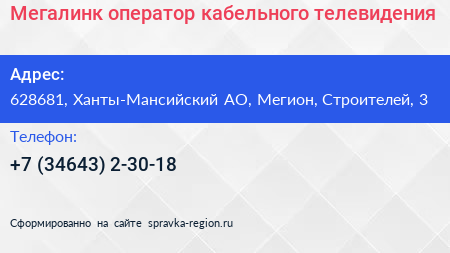 Мегалинк оператор кабельного телевидения

Адрес:
628681, Ханты-Мансийский АО, Мегион, Строителей, 3

Телефон:
+7 (34643) 2-30-18

Сформированно на сайте spravka-region.ru